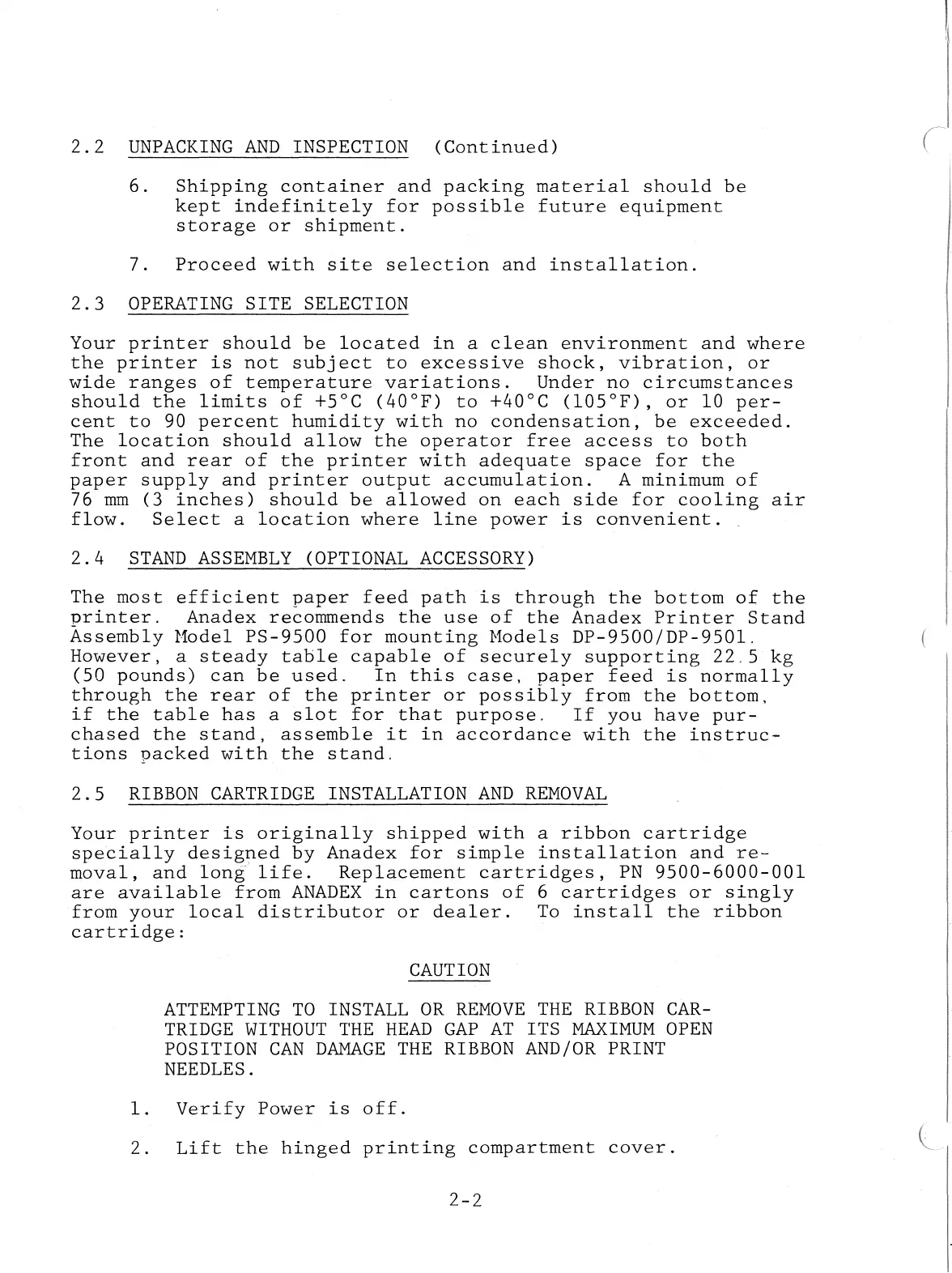 2.2 UNPACKING AND INSPECTION (Continued)

6. Shipping container and packing material should be kept indefinitely for possible future equipment storage or shipment.

7. Proceed with site selection and installation.

2.3 OPERATING SITE SELECTION

Your printer should be located in a clean environment and where the printer is not subject to excessive shock, vibration, or wide ranges of temperature variations. Under no circumstances should the limits of +5°C (40°F) to +40°C (105°F), or 10 percent to 90 percent humidity with no condensation, be exceeded. The location should allow the operator free access to both front and rear of the printer with adequate space for the paper supply and printer output accumulation. A minimum of 76 mm (3 inches) should be allowed on each side for cooling air flow. Select a location where line power is convenient.

2.4 STAND ASSEMBLY (OPTIONAL ACCESSORY)

The most efficient paper feed path is through the bottom of the printer. Anadex recommends the use of the Anadex Printer Stand Assembly Model PS-9500 for mounting Models DP-9500/DP-9501. However, a steady table capable of securely supporting 22.5 kg (50 pounds) can be used. In this case, paper feed is normally through the rear of the printer or possibly from the bottom, if the table has a slot for that purpose. If you have purchased the stand, assemble it in accordance with the instructions packed with the stand.

2.5 RIBBON CARTRIDGE INSTALLATION AND REMOVAL

Your printer is originally shipped with a ribbon cartridge specially designed by Anadex for simple installation and removal, and long life. Replacement cartridges, PN 9500-6000-001 are available from ANADEX in cartons of 6 cartridges or singly from your local distributor or dealer. To install the ribbon cartridge:

CAUTION

ATTEMPTING TO INSTALL OR REMOVE THE RIBBON CARTRIDGE WITHOUT THE HEAD GAP AT ITS MAXIMUM OPEN POSITION CAN DAMAGE THE RIBBON AND/OR PRINT NEEDLES.

1. Verify Power is off.

2. Lift the hinged printing compartment cover.

2-2